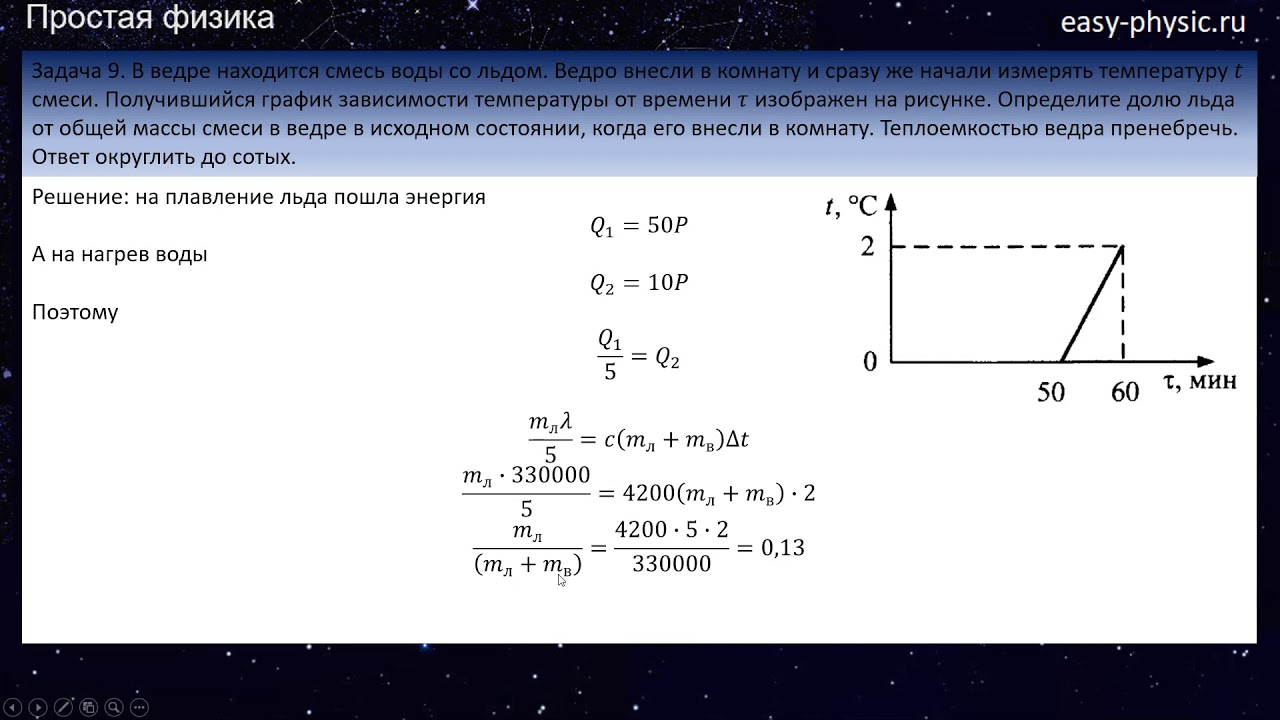 Простая физика

easy-physic.ru

Задача 9. В ведре находится смесь воды со льдом. Ведро внесли в комнату и сразу же начали измерять температуру $t$ смеси. Получившийся график зависимости температуры от времени $\tau$ изображен на рисунке. Определите долю льда от общей массы смеси в ведре в исходном состоянии, когда его внесли в комнату. Теплоемкостью ведра пренебречь. Ответ округлить до сотых.

Решение: на плавление льда пошла энергия

$Q_1 = 50P$

А на нагрев воды

$Q_2 = 10P$

Поэтому

$\frac{Q_1}{5} = Q_2$

$\frac{m_л \lambda}{5} = c(m_л + m_в)\Delta t$

$\frac{m_л \cdot 330000}{5} = 4200(m_л + m_в) \cdot 2$

$\frac{m_л}{(m_л + m_в)} = \frac{4200 \cdot 5 \cdot 2}{330000} = 0,13$

t, °C
2
0
50
60
τ, мин